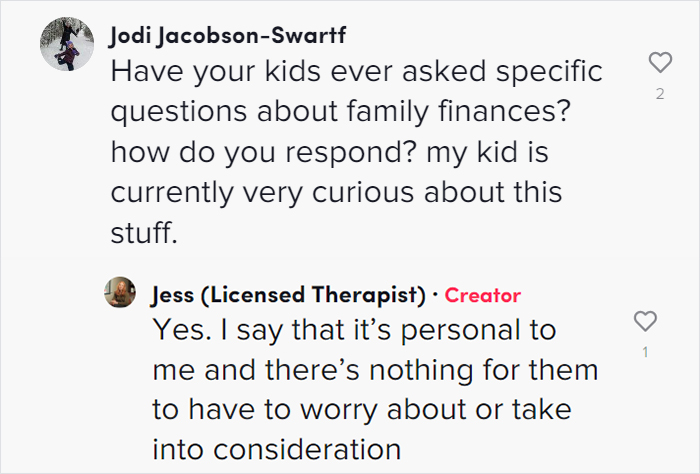 Jodi Jacobson-Swartf
Have your kids ever asked specific questions about family finances? how do you respond? my kid is currently very curious about this stuff.

2

Jess (Licensed Therapist) · Creator
Yes. I say that it's personal to me and there's nothing for them to have to worry about or take into consideration

1